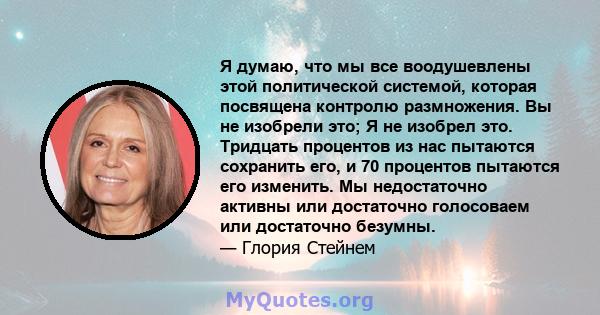 Я думаю, что мы все воодушевлены этой политической системой, которая посвящена контролю размножения. Вы не изобрели это; Я не изобрел это. Тридцать процентов из нас пытаются сохранить его, и 70 процентов пытаются его изменить. Мы недостаточно активны или достаточно голосоваем или достаточно безумны.
— Глория Стейнем

MyQuotes.org